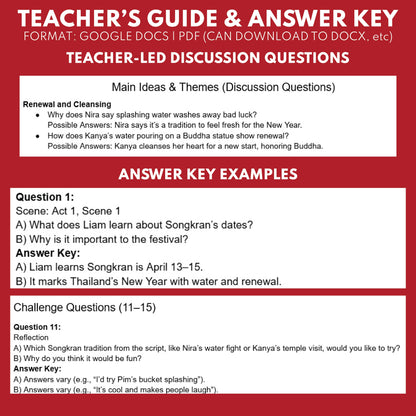 TEACHER'S GUIDE & ANSWER KEY
FORMAT: GOOGLE DOCS | PDF (CAN DOWNLOAD TO DOCX, etc)

TEACHER-LED DISCUSSION QUESTIONS

Main Ideas & Themes (Discussion Questions)

Renewal and Cleansing
- Why does Nira say splashing water washes away bad luck?
Possible Answers: Nira says it's a tradition to feel fresh for the New Year.
- How does Kanya's water pouring on a Buddha statue show renewal?
Possible Answers: Kanya cleanses her heart for a new start, honoring Buddha.

ANSWER KEY EXAMPLES

Question 1:
Scene: Act 1, Scene 1
A) What does Liam learn about Songkran's dates?
B) Why is it important to the festival?
Answer Key:
A) Liam learns Songkran is April 13–15.
B) It marks Thailand's New Year with water and renewal.

Challenge Questions (11–15)

Question 11:
Reflection
A) Which Songkran tradition from the script, like Nira's water fight or Kanya's temple visit, would you like to try?
B) Why do you think it would be fun?
Answer Key:
A) Answers vary (e.g., "I'd try Pim's bucket splashing").
B) Answers vary (e.g., "It's cool and makes people laugh").